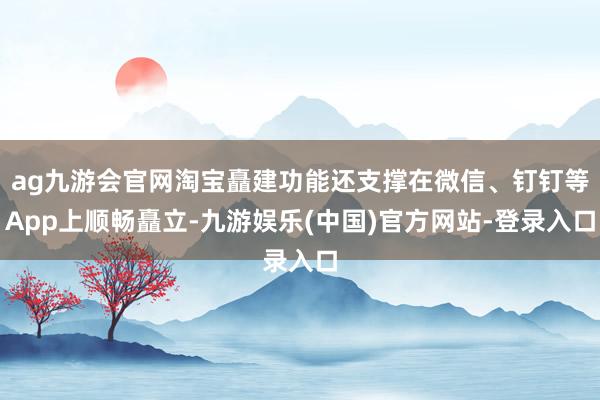 ag九游会官网淘宝矗建功能还支撑在微信、钉钉等App上顺畅矗立-九游娱乐(中国)官方网站-登录入口录入口